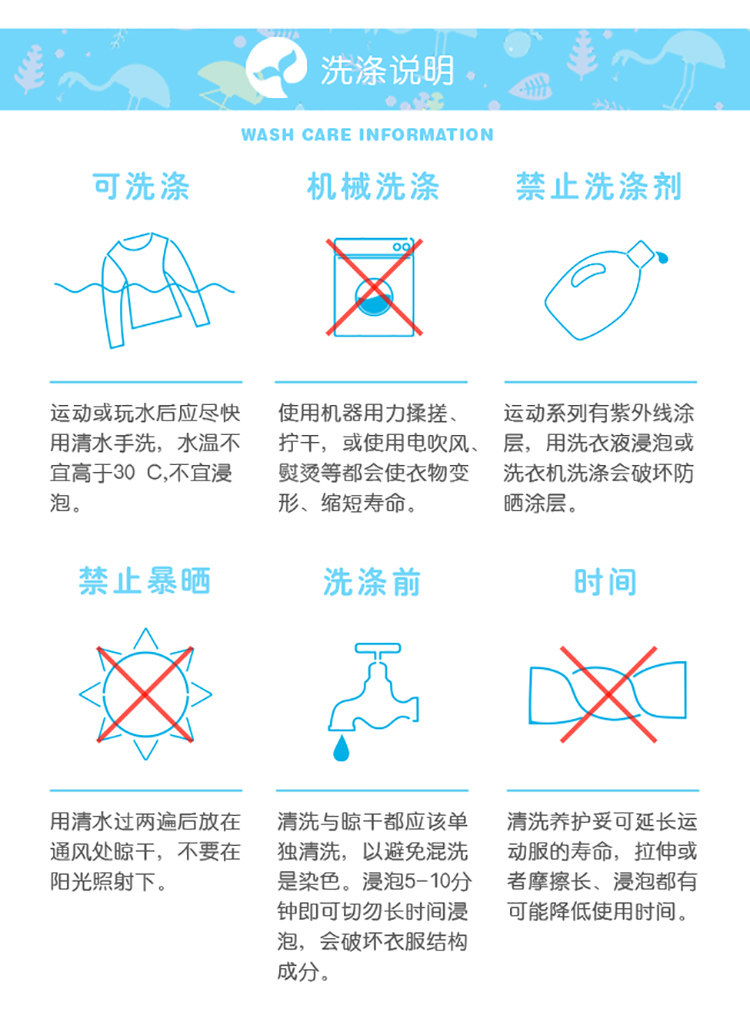 洗涤说明

WASH CARE INFORMATION

可洗涤

运动或玩水后应尽快用清水手洗，水温不宜高于30 C,不宜浸泡。

机械洗涤

使用机器用力揉搓、拧干，或使用电吹风、熨烫等都会使衣物变形、缩短寿命。

禁止洗涤剂

运动系列有紫外线涂层，用洗衣液浸泡或洗衣机洗涤会破坏防晒涂层。

禁止暴晒

用清水过两遍后放在通风处晾干，不要在阳光照射下。

洗涤前

清洗与晾干都应该单独清洗，以避免混洗是染色。浸泡5-10分钟即可切勿长时间浸泡，会破坏衣服结构成分。

时间

清洗养护妥可延长运动服的寿命，拉伸或者摩擦长、浸泡都有可能降低使用时间。